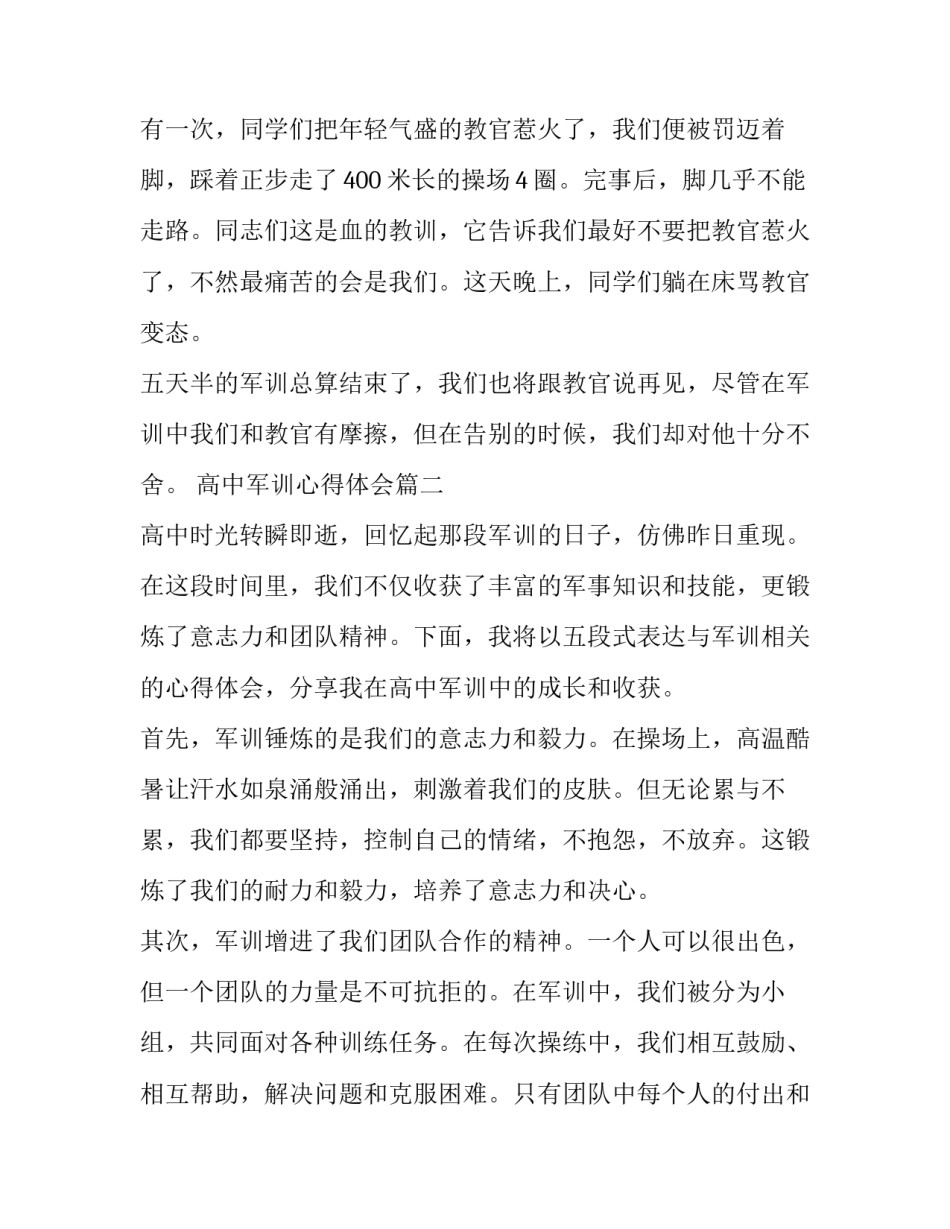 有一次，同学们把年轻气盛的教官惹火了，我们便被罚迈着脚，踩着正步走了400米长的操场4圈。完事后，脚几乎不能走路。同志们这是血的教训，它告诉我们最好不要把教官惹火了，不然最痛苦的会是我们。这天晚上，同学们躺在床骂教官变态。

五天半的军训总算结束了，我们也将跟教官说再见，尽管在军训中我们和教官有摩擦，但在告别的时候，我们却对他十分不舍。 高中军训心得体会篇二

高中时光转瞬即逝，回忆起那段军训的日子，仿佛昨日重现。在这段时间里，我们不仅收获了丰富的军事知识和技能，更锻炼了意志力和团队精神。下面，我将以五段式表达与军训相关的心得体会，分享我在高中军训中的成长和收获。

首先，军训锤炼的是我们的意志力和毅力。在操场上，高温酷暑让汗水如泉涌般涌出，刺激着我们的皮肤。但无论累与不累，我们都要坚持，控制自己的情绪，不抱怨，不放弃。这锻炼了我们的耐力和毅力，培养了意志力和决心。

其次，军训增进了我们团队合作的精神。一个人可以很出色，但一个团队的力量是不可抗拒的。在军训中，我们被分为小组，共同面对各种训练任务。在每次操练中，我们相互鼓励、相互帮助，解决问题和克服困难。只有团队中每个人的付出和